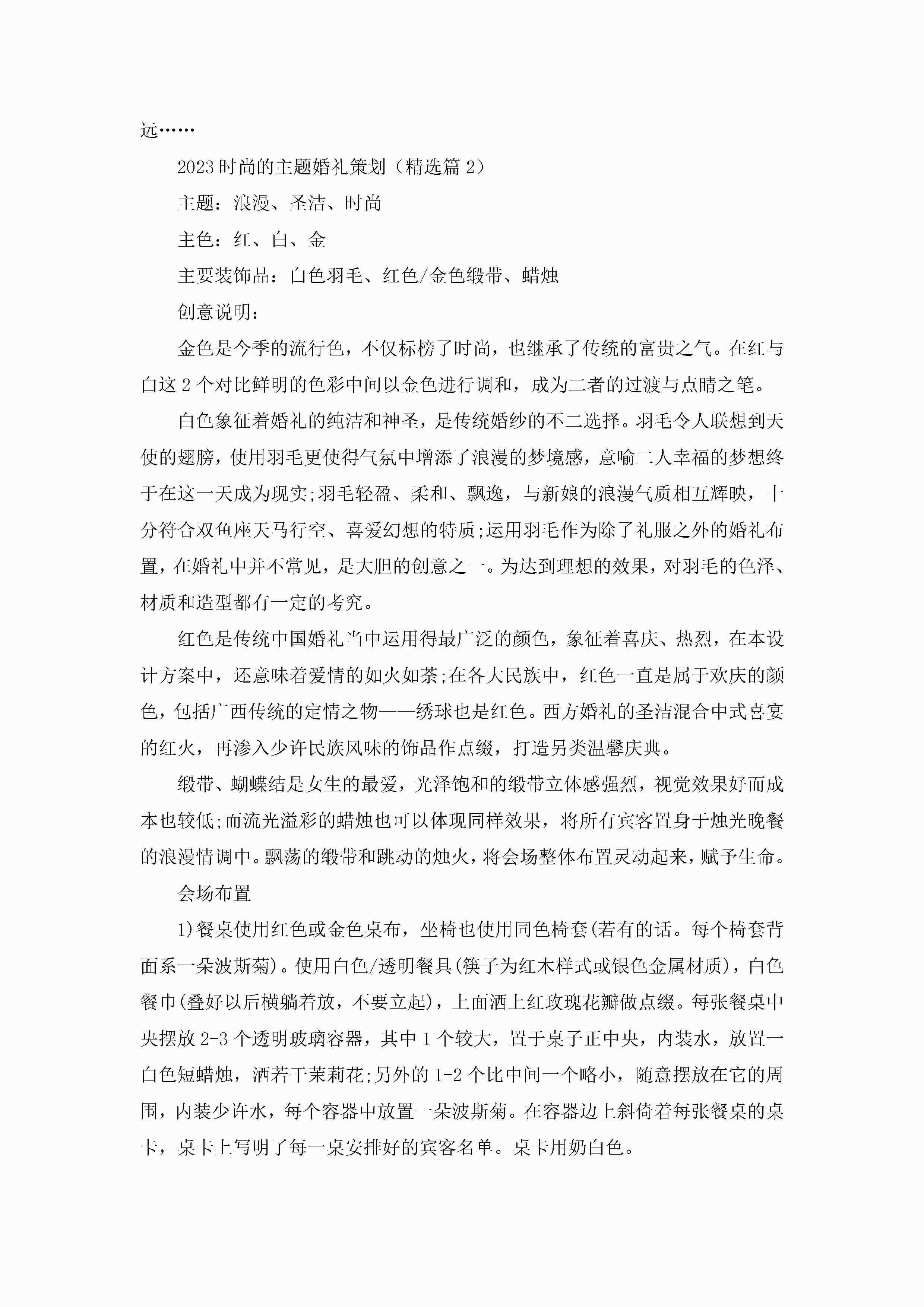 远……

2023时尚的主题婚礼策划（精选篇2）

主题：浪漫、圣洁、时尚

主色：红、白、金

主要装饰品：白色羽毛、红色/金色缎带、蜡烛

创意说明：

金色是今季的流行色，不仅标榜了时尚，也继承了传统的富贵之气。在红与白这2个对比鲜明的色彩中间以金色进行调和，成为二者的过渡与点睛之笔。

白色象征着婚礼的纯洁和神圣，是传统婚纱的不二选择。羽毛令人联想到天使的翅膀，使用羽毛更使得气氛中增添了浪漫的梦境感，意喻二人幸福的梦想终于在这一天成为现实;羽毛轻盈、柔和、飘逸，与新娘的浪漫气质相互辉映，十分符合双鱼座天马行空、喜爱幻想的特质;运用羽毛作为除了礼服之外的婚礼布置，在婚礼中并不常见，是大胆的创意之一。为达到理想的效果，对羽毛的色泽、材质和造型都有一定的考究。

红色是传统中国婚礼当中运用得最广泛的颜色，象征着喜庆、热烈，在本设计方案中，还意味着爱情的如火如荼;在各大民族中，红色一直是属于欢庆的颜色，包括广西传统的定情之物——绣球也是红色。西方婚礼的圣洁混合中式喜宴的红火，再渗入少许民族风味的饰品作点缀，打造另类温馨庆典。

缎带、蝴蝶结是女生的最爱，光泽饱和的缎带立体感强烈，视觉效果好而成本也较低;而流光溢彩的蜡烛也可以体现同样效果，将所有宾客置身于烛光晚餐的浪漫情调中。飘荡的缎带和跳动的烛火，将会场整体布置灵动起来，赋予生命。

会场布置

1)餐桌使用红色或金色桌布，坐椅也使用同色椅套(若有的话。每个椅套背面系一朵波斯菊)。使用白色/透明餐具(筷子为红木样式或银色金属材质)，白色餐巾(叠好以后横躺着放，不要立起)，上面洒上红玫瑰花瓣做点缀。每张餐桌中央摆放2-3个透明玻璃容器，其中1个较大，置于桌子正中央，内装水，放置一白色短蜡烛，洒若干茉莉花;另外的1-2个比中间一个略小，随意摆放在它的周围，内装少许水，每个容器中放置一朵波斯菊。在容器边上斜倚着每张餐桌的桌卡，桌卡上写明了每一桌安排好的宾客名单。桌卡用奶白色。